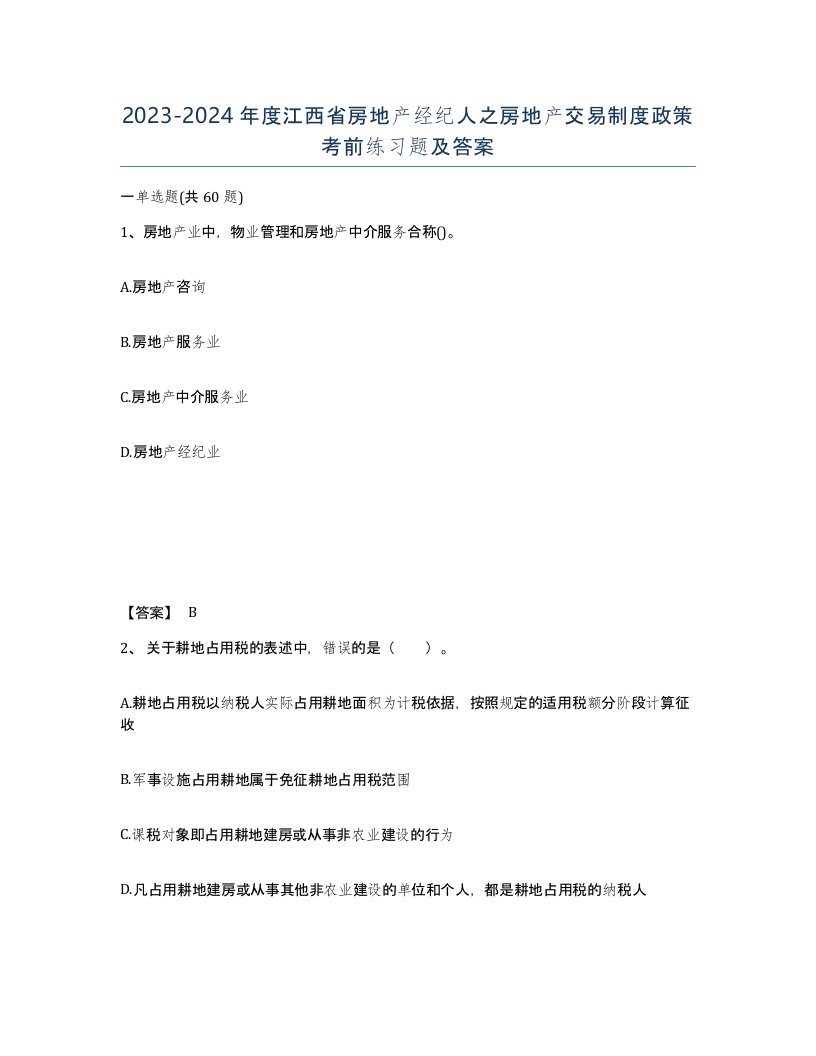 2023-2024年度江西省房地产经纪人之房地产交易制度政策考前练习题及答案

一单选题(共60题)

1、房地产业中，物业管理和房地产中介服务合称()。

A.房地产咨询

B.房地产服务业

C.房地产中介服务业

D.房地产经纪业

【答案】 B

2、关于耕地占用税的表述中，错误的是（　　）。

A.耕地占用税以纳税人实际占用耕地面积为计税依据，按照规定的适用税额分阶段计算征收

B.军事设施占用耕地属于免征耕地占用税范围

C.课税对象即占用耕地建房或从事非农业建设的行为

D.凡占用耕地建房或从事其他非农业建设的单位和个人，都是耕地占用税的纳税人